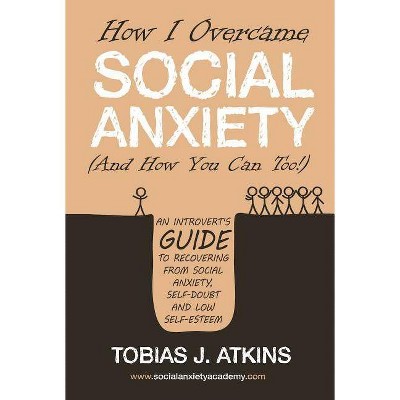 How I Overcame
SOCIAL
ANXIETY
(And How You Can Too!)

AN INTROVERT'S
GUIDE
TO RECOVERING FROM SOCIAL ANXIETY, SELF-DOUBT AND LOW SELF-ESTEEM

TOBIAS J. ATKINS
www.socialanxietyacademy.com